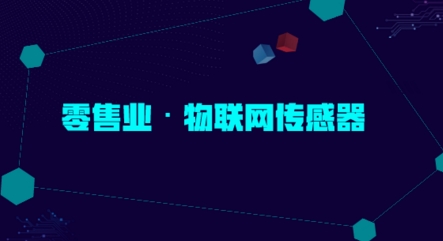 零售业 · 物联网传感器